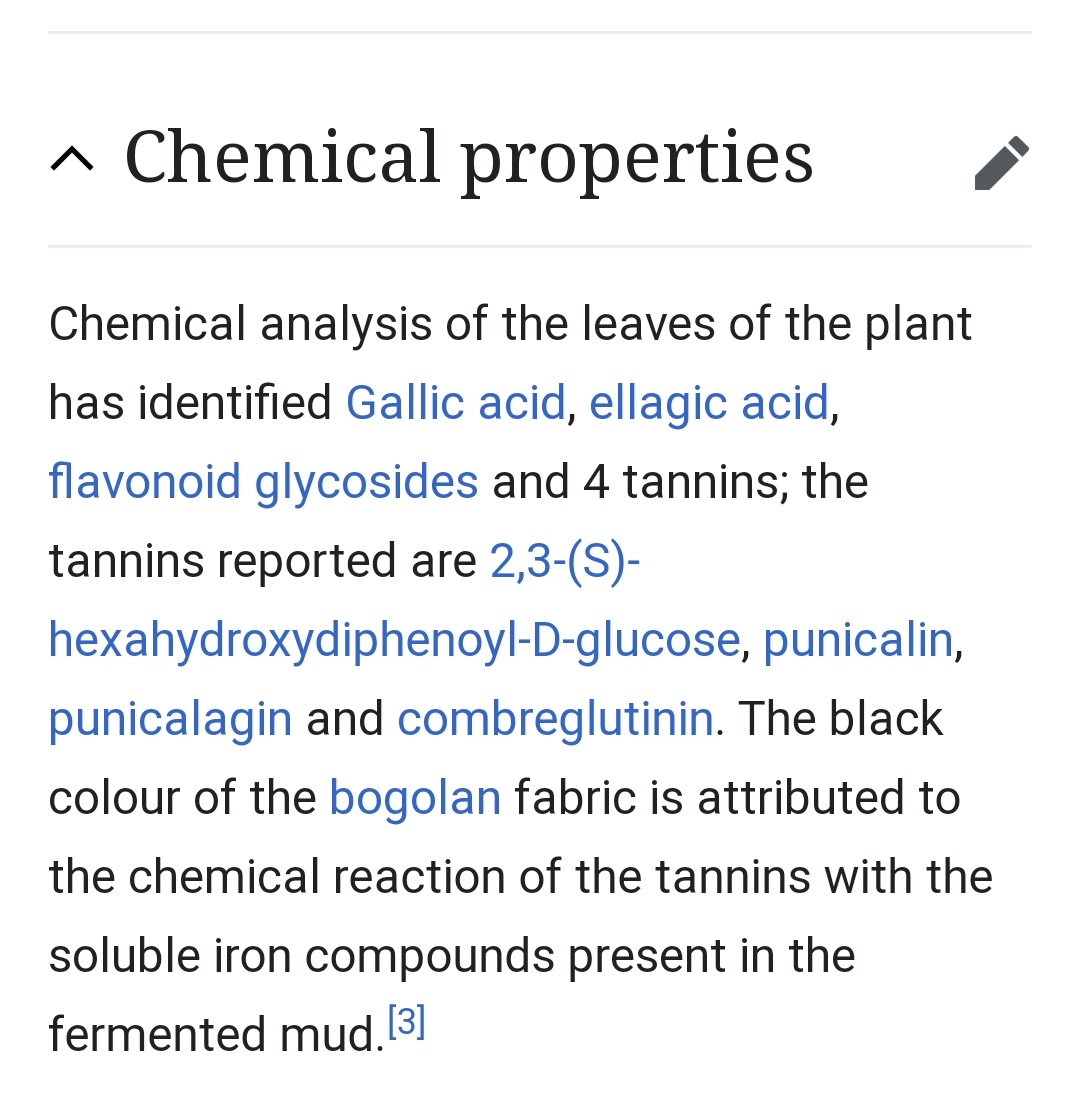 Chemical properties

Chemical analysis of the leaves of the plant has identified Gallic acid, ellagic acid, flavonoid glycosides and 4 tannins; the tannins reported are 2,3-(S)-hexahydroxydiphenoyl-D-glucose, punicalin, punicalagin and combreglutinin. The black colour of the bogolan fabric is attributed to the chemical reaction of the tannins with the soluble iron compounds present in the fermented mud.[3]